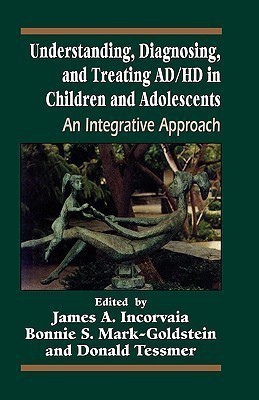 Understanding, Diagnosing, and Treating AD/HD in Children and Adolescents

An Integrative Approach

Edited by
James A. Incorvaia
Bonnie S. Mark-Goldstein
and Donald Tessmer